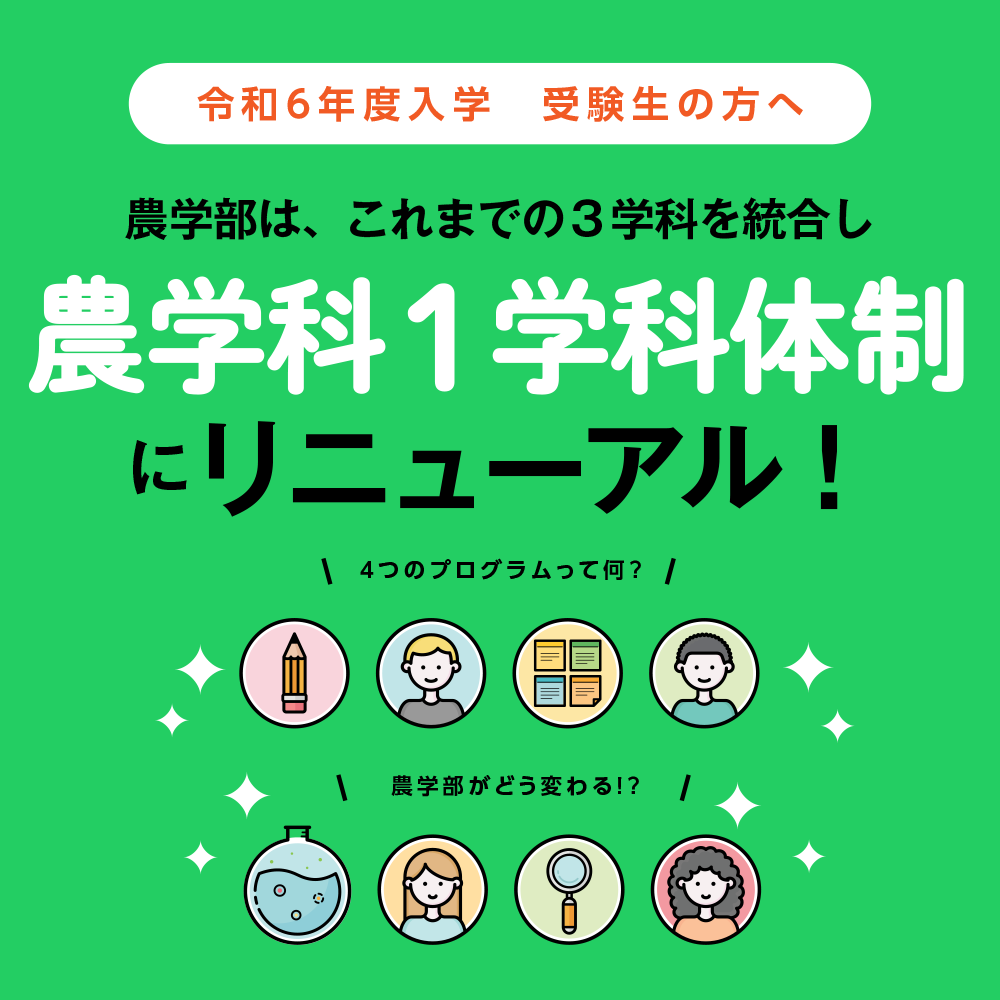 令和６年度入学　受験生の方へ

農学部は、これまでの３学科を統合し

農学科１学科体制

にリニューアル！

\ 4つのプログラムって何？ /

\ 農学部がどう変わる!? /